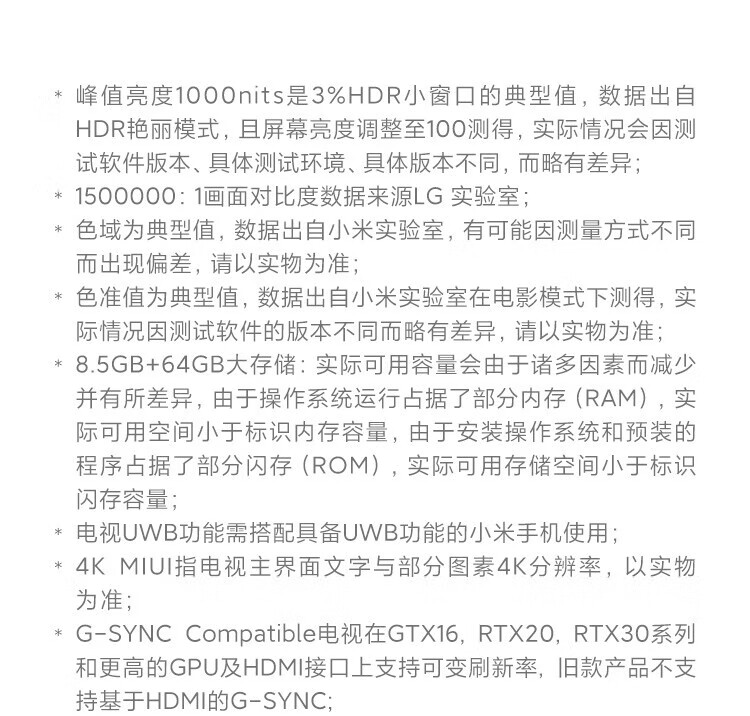 * 峰值亮度1000nits是3%HDR小窗口的典型值，数据出自HDR艳丽模式，且屏幕亮度调整至100测得，实际情况会因测试软件版本、具体测试环境、具体版本不同，而略有差异；

* 1500000：1画面对比度数据来源LG 实验室；

* 色域为典型值，数据出自小米实验室，有可能因测量方式不同而出现偏差，请以实物为准；

* 色准值为典型值，数据出自小米实验室在电影模式下测得，实际情况因测试软件的版本不同而略有差异，请以实物为准；

* 8.5GB+64GB大存储：实际可用容量会由于诸多因素而减少并有所差异，由于操作系统运行占据了部分内存（RAM），实际可用空间小于标识内存容量，由于安装操作系统和预装的程序占据了部分闪存（ROM），实际可用存储空间小于标识闪存容量；

* 电视UWB功能需搭配具备UWB功能的小米手机使用；

* 4K MIUI指电视主界面文字与部分图素4K分辨率，以实物为准；

* G-SYNC Compatible电视在GTX16，RTX20，RTX30系列和更高的GPU及HDMI接口上支持可变刷新率，旧款产品不支持基于HDMI的G-SYNC；